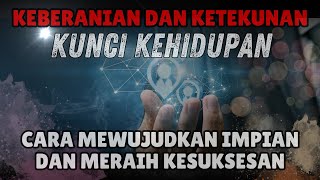 KEBERANIAN DAN KETEKUNAN
KUNCI KEHIDUPAN

CARA MEWUJUDKAN IMPIAN DAN MERAIH KESUKSESAN